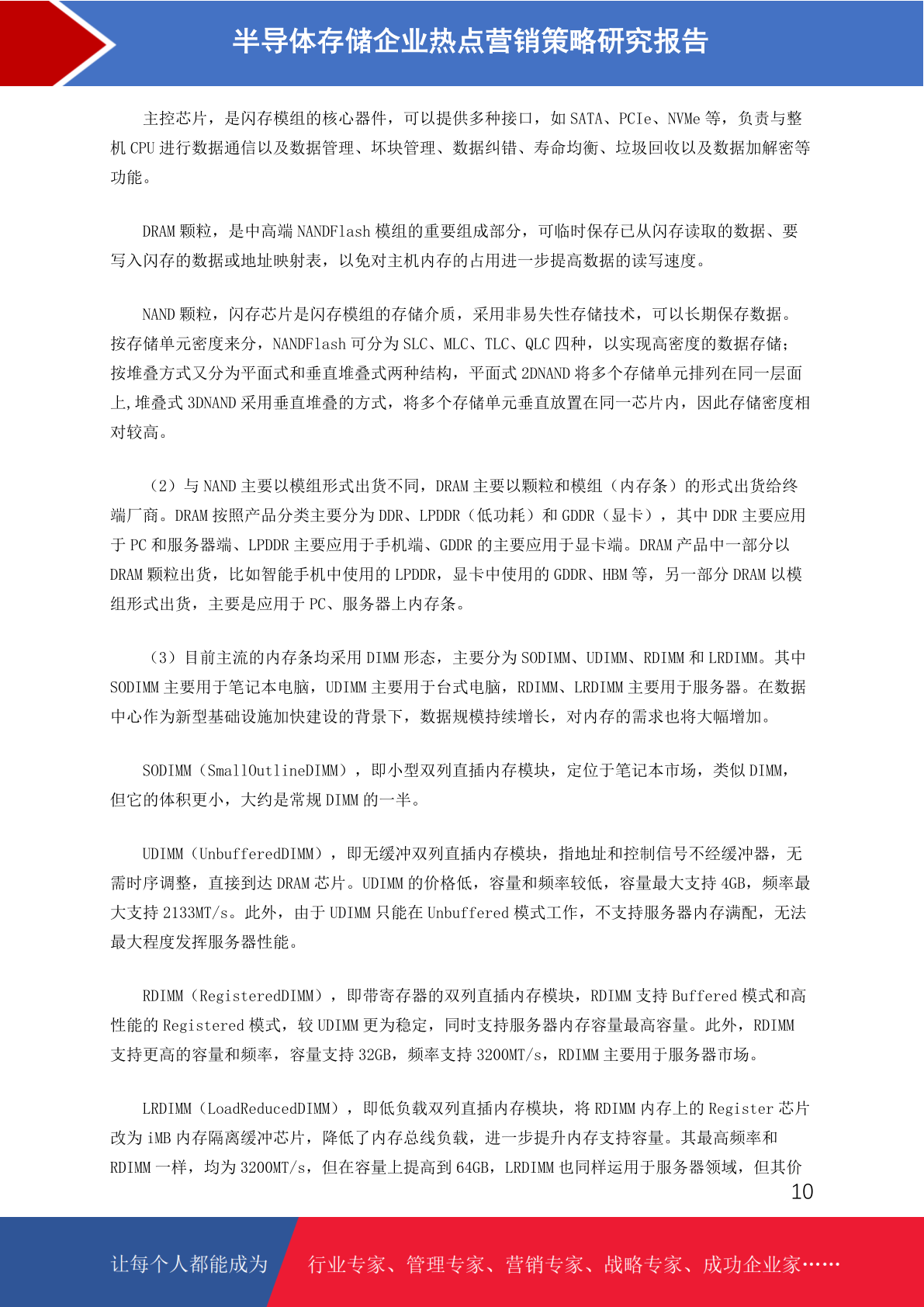 半导体存储企业热点营销策略研究报告

主控芯片，是闪存模组的核心器件，可以提供多种接口，如 SATA、PCIe、NVMe 等，负责与整机 CPU 进行数据通信以及数据管理、坏块管理、数据纠错、寿命均衡、垃圾回收以及数据加解密等功能。

DRAM 颗粒，是中高端 NANDFlash 模组的重要组成部分，可临时保存已从闪存读取的数据、要写入闪存的数据或地址映射表，以免对主机内存的占用进一步提高数据的读写速度。

NAND 颗粒，闪存芯片是闪存模组的存储介质，采用非易失性存储技术，可以长期保存数据。按存储单元密度来分，NANDFlash 可分为 SLC、MLC、TLC、QLC 四种，以实现高密度的数据存储；按堆叠方式又分为平面式和垂直堆叠式两种结构，平面式 2DNAND 将多个存储单元排列在同一层面上，堆叠式 3DNAND 采用垂直堆叠的方式，将多个存储单元垂直放置在同一芯片内，因此存储密度相对较高。

（2）与 NAND 主要以模组形式出货不同，DRAM 主要以颗粒和模组（内存条）的形式出货给终端厂商。DRAM 按照产品分类主要分为 DDR、LPDDR（低功耗）和 GDDR（显卡），其中 DDR 主要应用于 PC 和服务器端、LPDDR 主要应用于手机端、GDDR 的主要应用于显卡端。DRAM 产品中一部分以 DRAM 颗粒出货，比如智能手机中使用的 LPDDR，显卡中使用的 GDDR、HBM 等，另一部分 DRAM 以模组形式出货，主要是应用于 PC、服务器上内存条。

（3）目前主流的内存条均采用 DIMM 形态，主要分为 SODIMM、UDIMM、RDIMM 和 LRDIMM。其中 SODIMM 主要用于笔记本电脑，UDIMM 主要用于台式电脑，RDIMM、LRDIMM 主要用于服务器。在数据中心作为新型基础设施加快建设的背景下，数据规模持续增长，对内存的需求也将大幅增加。

SODIMM（SmallOutlineDIMM），即小型双列直插内存模块，定位于笔记本市场，类似 DIMM，但它的体积更小，大约是常规 DIMM 的一半。

UDIMM（UnbufferedDIMM），即无缓冲双列直插内存模块，指地址和控制信号不经缓冲器，无需时序调整，直接到达 DRAM 芯片。UDIMM 的价格低，容量和频率较低，容量最大支持 4GB，频率最大支持 2133MT/s。此外，由于 UDIMM 只能在 Unbuffered 模式工作，不支持服务器内存满配，无法最大程度发挥服务器性能。

RDIMM（RegisteredDIMM），即带寄存器的双列直插内存模块，RDIMM 支持 Buffered 模式和高性能的 Registered 模式，较 UDIMM 更为稳定，同时支持服务器内存容量最高容量。此外，RDIMM 支持更高的容量和频率，容量支持 32GB，频率支持 3200MT/s，RDIMM 主要用于服务器市场。

LRDIMM（LoadReducedDIMM），即低负载双列直插内存模块，将 RDIMM 内存上的 Register 芯片改为 iMB 内存隔离缓冲芯片，降低了内存总线负载，进一步提升内存支持容量。其最高频率和 RDIMM 一样，均为 3200MT/s，但在容量上提高到 64GB，LRDIMM 也同样运用于服务器领域，但其价

10

让每个人都能成为 行业专家、管理专家、营销专家、战略专家、成功企业家……